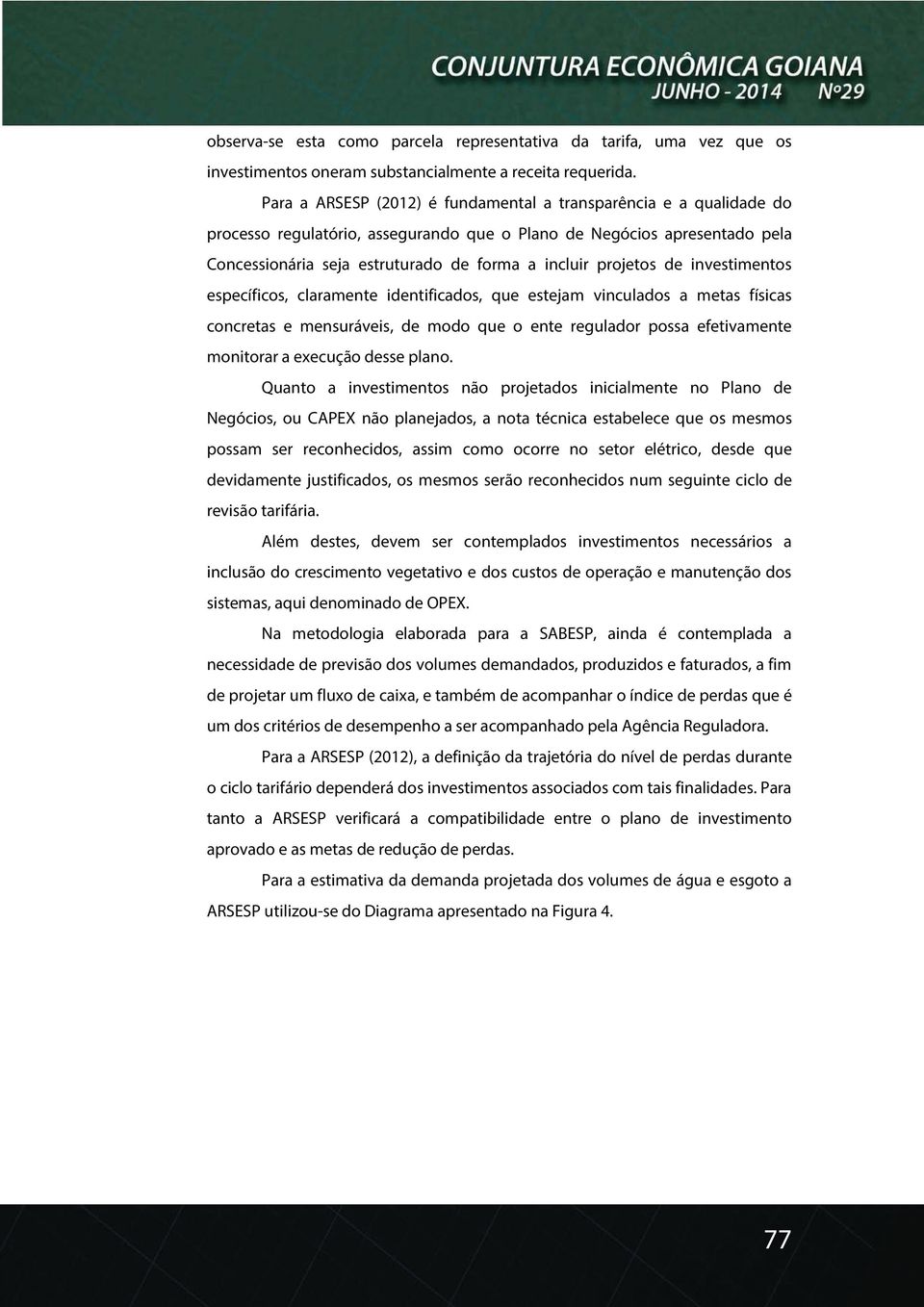 CONJUNTURA ECONÔMICA GOIANA
JUNHO - 2014 Nº29

observa-se esta como parcela representativa da tarifa, uma vez que os investimentos oneram substancialmente a receita requerida.

Para a ARSESP (2012) é fundamental a transparência e a qualidade do processo regulatório, assegurando que o Plano de Negócios apresentado pela Concessionária seja estruturado de forma a incluir projetos de investimentos específicos, claramente identificados, que estejam vinculados a metas físicas concretas e mensuráveis, de modo que o ente regulador possa efetivamente monitorar a execução desse plano.

Quanto a investimentos não projetados inicialmente no Plano de Negócios, ou CAPEX não planejados, a nota técnica estabelece que os mesmos possam ser reconhecidos, assim como ocorre no setor elétrico, desde que devidamente justificados, os mesmos serão reconhecidos num seguinte ciclo de revisão tarifária.

Além destes, devem ser contemplados investimentos necessários a inclusão do crescimento vegetativo e dos custos de operação e manutenção dos sistemas, aqui denominado de OPEX.

Na metodologia elaborada para a SABESP, ainda é contemplada a necessidade de previsão dos volumes demandados, produzidos e faturados, a fim de projetar um fluxo de caixa, e também de acompanhar o índice de perdas que é um dos critérios de desempenho a ser acompanhado pela Agência Reguladora.

Para a ARSESP (2012), a definição da trajetória do nível de perdas durante o ciclo tarifário dependerá dos investimentos associados com tais finalidades. Para tanto a ARSESP verificará a compatibilidade entre o plano de investimento aprovado e as metas de redução de perdas.

Para a estimativa da demanda projetada dos volumes de água e esgoto a ARSESP utilizou-se do Diagrama apresentado na Figura 4.

77